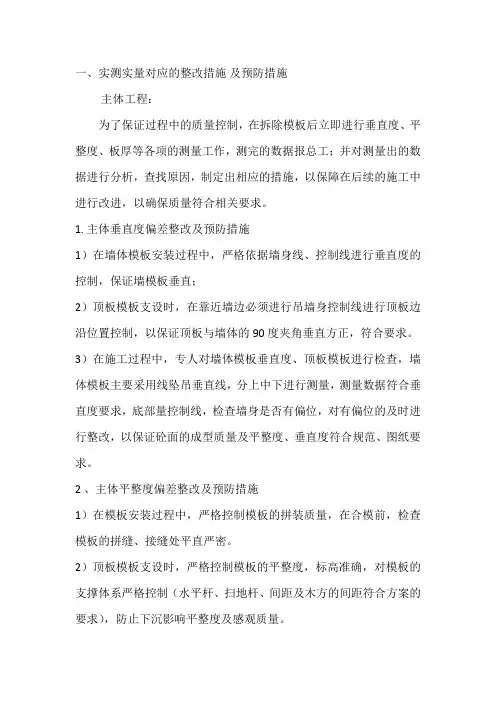 一、实测实量对应的整改措施 及预防措施

主体工程：

为了保证过程中的质量控制，在拆除模板后立即进行垂直度、平整度、板厚等各项的测量工作，测完的数据报总工；并对测量出的数据进行分析，查找原因，制定出相应的措施，以保障在后续的施工中进行改进，以确保质量符合相关要求。

1. 主体垂直度偏差整改及预防措施

1）在墙体模板安装过程中，严格依据墙身线、控制线进行垂直度的控制，保证墙模板垂直；

2）顶板模板支设时，在靠近墙边必须进行吊墙身控制线进行顶板边沿位置控制，以保证顶板与墙体的 90 度夹角垂直方正，符合要求。

3）在施工过程中，专人对墙体模板垂直度、顶板模板进行检查，墙体模板主要采用线坠吊垂直线，分上中下进行测量，测量数据符合垂直度要求，底部量控制线，检查墙身是否有偏位，对有偏位的及时进行整改，以保证砼面的成型质量及平整度、垂直度符合规范、图纸要求。

2 、主体平整度偏差整改及预防措施

1）在模板安装过程中，严格控制模板的拼装质量，在合模前，检查模板的拼缝、接缝处平直严密。

2）顶板模板支设时，严格控制模板的平整度，标高准确，对模板的支撑体系严格控制（水平杆、扫地杆、间距及木方的间距符合方案的要求），防止下沉影响平整度及感观质量。